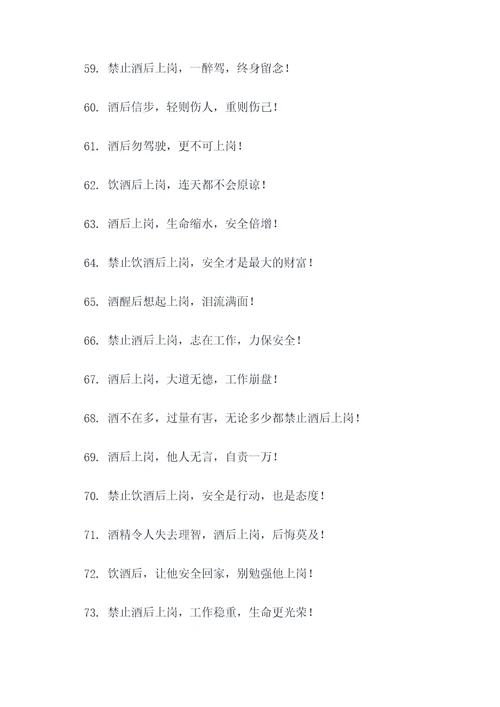 59. 禁止酒后上岗，一醉驾，终身留念！

60. 酒后信步，轻则伤人，重则伤己！

61. 酒后勿驾驶，更不可上岗！

62. 饮酒后上岗，连天都不会原谅！

63. 酒后上岗，生命缩水，安全倍增！

64. 禁止饮酒后上岗，安全才是最大的财富！

65. 酒醒后想起上岗，泪流满面！

66. 禁止酒后上岗，志在工作，力保安全！

67. 酒后上岗，大道无德，工作崩盘！

68. 酒不在多，过量有害，无论多少都禁止酒后上岗！

69. 酒后上岗，他人无言，自责一万！

70. 禁止饮酒后上岗，安全是行动，也是态度！

71. 酒精令人失去理智，酒后上岗，后悔莫及！

72. 饮酒后，让他安全回家，别勉强他上岗！

73. 禁止酒后上岗，工作稳重，生命更光荣！